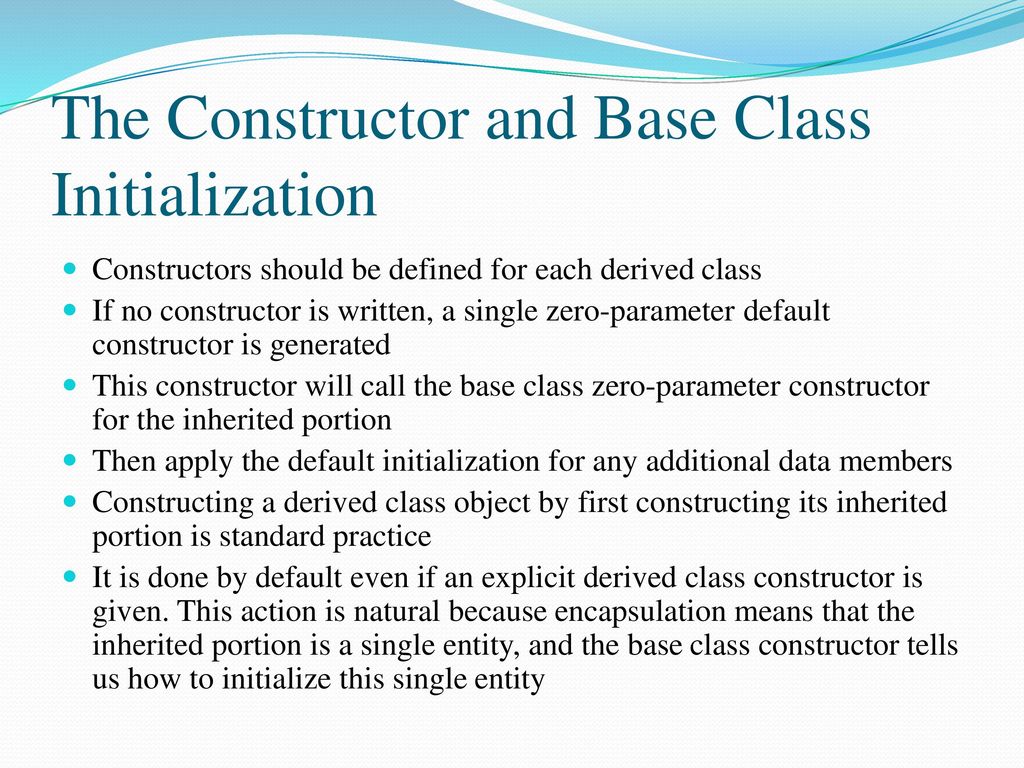 The Constructor and Base Class Initialization

Constructors should be defined for each derived class

If no constructor is written, a single zero-parameter default constructor is generated

This constructor will call the base class zero-parameter constructor for the inherited portion

Then apply the default initialization for any additional data members

Constructing a derived class object by first constructing its inherited portion is standard practice

It is done by default even if an explicit derived class constructor is given. This action is natural because encapsulation means that the inherited portion is a single entity, and the base class constructor tells us how to initialize this single entity